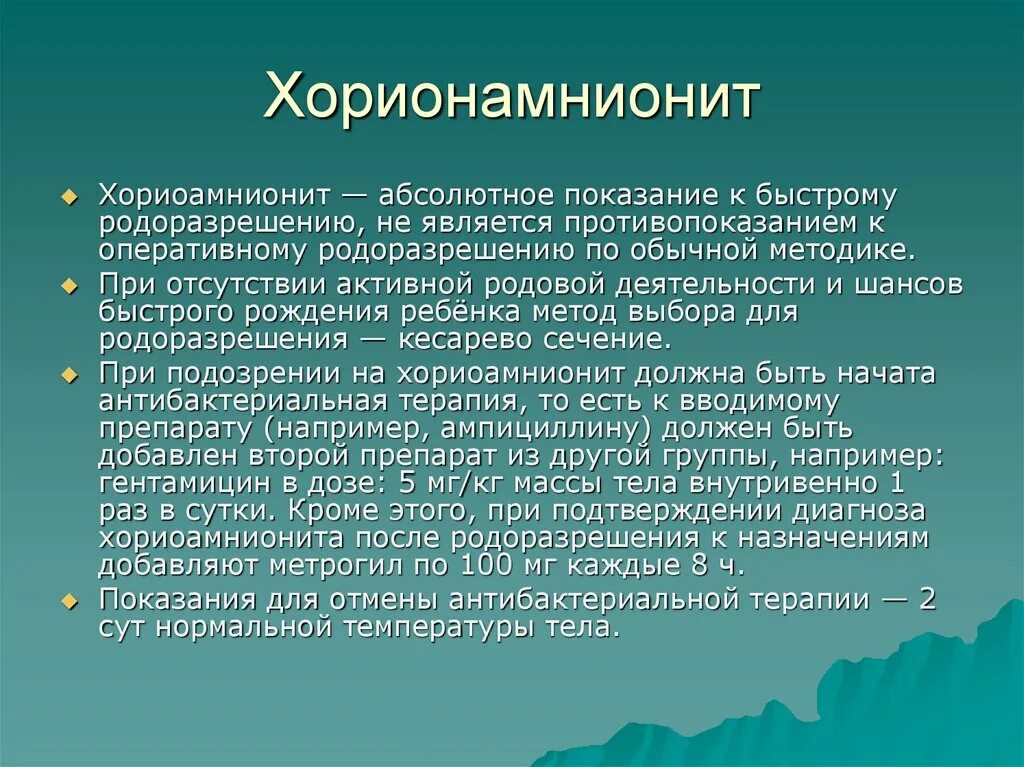 Хорионамнионит

Хориоамнионит — абсолютное показание к быстрому родоразрешению, не является противопоказанием к оперативному родоразрешению по обычной методике.

При отсутствии активной родовой деятельности и шансов быстрого рождения ребёнка метод выбора для родоразрешения — кесарево сечение.

При подозрении на хориоамнионит должна быть начата антибактериальная терапия, то есть к вводимому препарату (например, ампициллину) должен быть добавлен второй препарат из другой группы, например: гентамицин в дозе: 5 мг/кг массы тела внутривенно 1 раз в сутки. Кроме этого, при подтверждении диагноза хориоамнионита после родоразрешения к назначениям добавляют метрогил по 100 мг каждые 8 ч.

Показания для отмены антибактериальной терапии — 2 сут нормальной температуры тела.